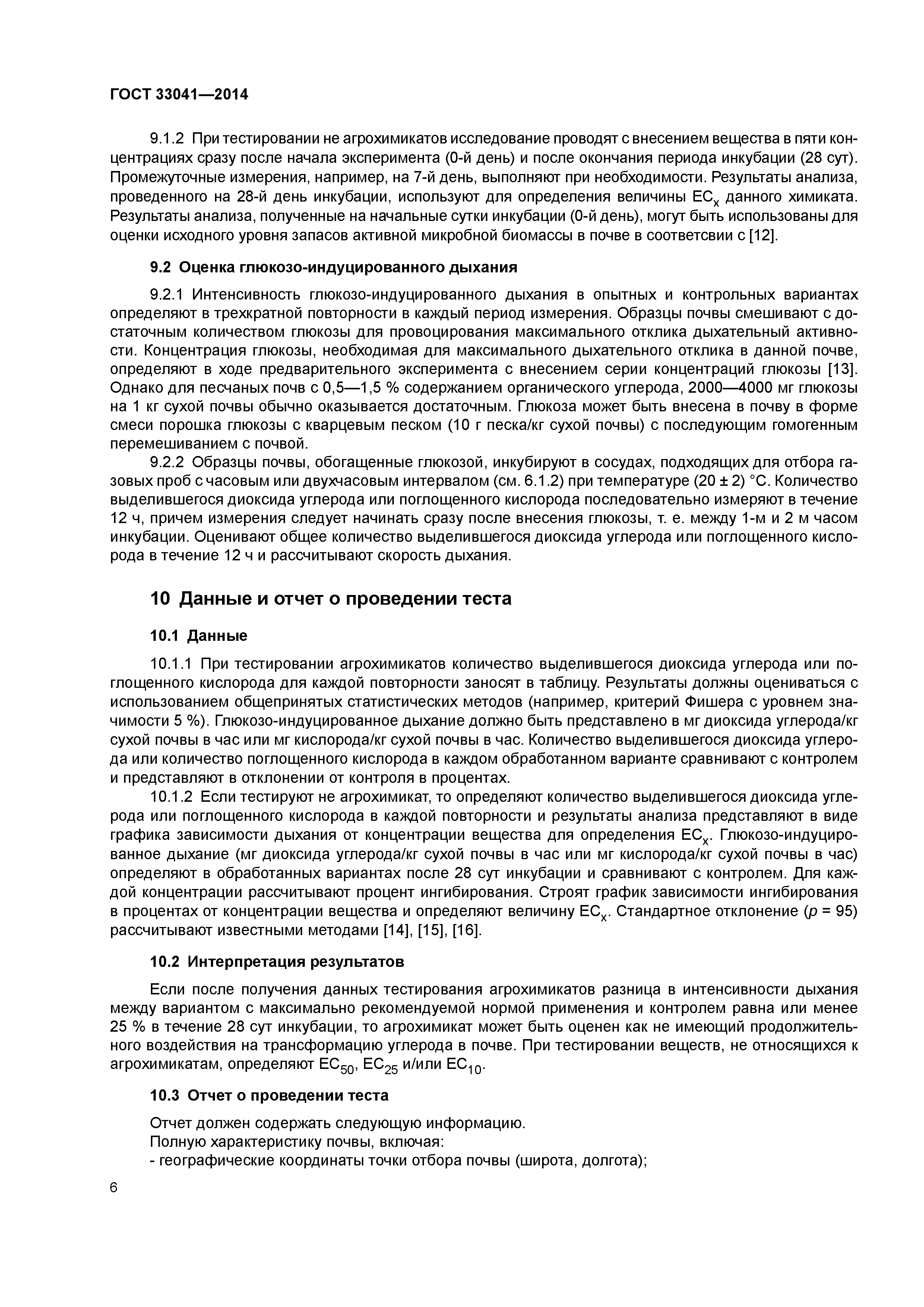 ГОСТ 33041—2014

9.1.2 При тестировании не агрохимикатов исследование проводят с внесением вещества в пяти концентрациях сразу после начала эксперимента (0-й день) и после окончания периода инкубации (28 сут). Промежуточные измерения, например, на 7-й день, выполняют при необходимости. Результаты анализа, проведенного на 28-й день инкубации, используют для определения величины $EC_x$ данного химиката. Результаты анализа, полученные на начальные сутки инкубации (0-й день), могут быть использованы для оценки исходного уровня запасов активной микробной биомассы в почве в соответсвии с [12].

9.2 Оценка глюкозо-индуцированного дыхания

9.2.1 Интенсивность глюкозо-индуцированного дыхания в опытных и контрольных вариантах определяют в трехкратной повторности в каждый период измерения. Образцы почвы смешивают с достаточным количеством глюкозы для провоцирования максимального отклика дыхательный активности. Концентрация глюкозы, необходимая для максимального дыхательного отклика в данной почве, определяют в ходе предварительного эксперимента с внесением серии концентраций глюкозы [13]. Однако для песчаных почв с 0,5—1,5 % содержанием органического углерода, 2000—4000 мг глюкозы на 1 кг сухой почвы обычно оказывается достаточным. Глюкоза может быть внесена в почву в форме смеси порошка глюкозы с кварцевым песком (10 г песка/кг сухой почвы) с последующим гомогенным перемешиванием с почвой.

9.2.2 Образцы почвы, обогащенные глюкозой, инкубируют в сосудах, подходящих для отбора газовых проб с часовым или двухчасовым интервалом (см. 6.1.2) при температуре (20 ± 2) °С. Количество выделившегося диоксида углерода или поглощенного кислорода последовательно измеряют в течение 12 ч, причем измерения следует начинать сразу после внесения глюкозы, т. е. между 1-м и 2 м часом инкубации. Оценивают общее количество выделившегося диоксида углерода или поглощенного кислорода в течение 12 ч и рассчитывают скорость дыхания.

10 Данные и отчет о проведении теста

10.1 Данные

10.1.1 При тестировании агрохимикатов количество выделившегося диоксида углерода или поглощенного кислорода для каждой повторности заносят в таблицу. Результаты должны оцениваться с использованием общепринятых статистических методов (например, критерий Фишера с уровнем значимости 5 %). Глюкозо-индуцированное дыхание должно быть представлено в мг диоксида углерода/кг сухой почвы в час или мг кислорода/кг сухой почвы в час. Количество выделившегося диоксида углерода или количество поглощенного кислорода в каждом обработанном варианте сравнивают с контролем и представляют в отклонении от контроля в процентах.

10.1.2 Если тестируют не агрохимикат, то определяют количество выделившегося диоксида углерода или поглощенного кислорода в каждой повторности и результаты анализа представляют в виде графика зависимости дыхания от концентрации вещества для определения $EC_x$. Глюкозо-индуцированное дыхание (мг диоксида углерода/кг сухой почвы в час или мг кислорода/кг сухой почвы в час) определяют в обработанных вариантах после 28 сут инкубации и сравнивают с контролем. Для каждой концентрации рассчитывают процент ингибирования. Строят график зависимости ингибирования в процентах от концентрации вещества и определяют величину $EC_x$. Стандартное отклонение ($p$ = 95) рассчитывают известными методами [14], [15], [16].

10.2 Интерпретация результатов

Если после получения данных тестирования агрохимикатов разница в интенсивности дыхания между вариантом с максимально рекомендуемой нормой применения и контролем равна или менее 25 % в течение 28 сут инкубации, то агрохимикат может быть оценен как не имеющий продолжительного воздействия на трансформацию углерода в почве. При тестировании веществ, не относящихся к агрохимикатам, определяют $EC_{50}$, $EC_{25}$ и/или $EC_{10}$.

10.3 Отчет о проведении теста

Отчет должен содержать следующую информацию.
Полную характеристику почвы, включая:
- географические координаты точки отбора почвы (широта, долгота);

6